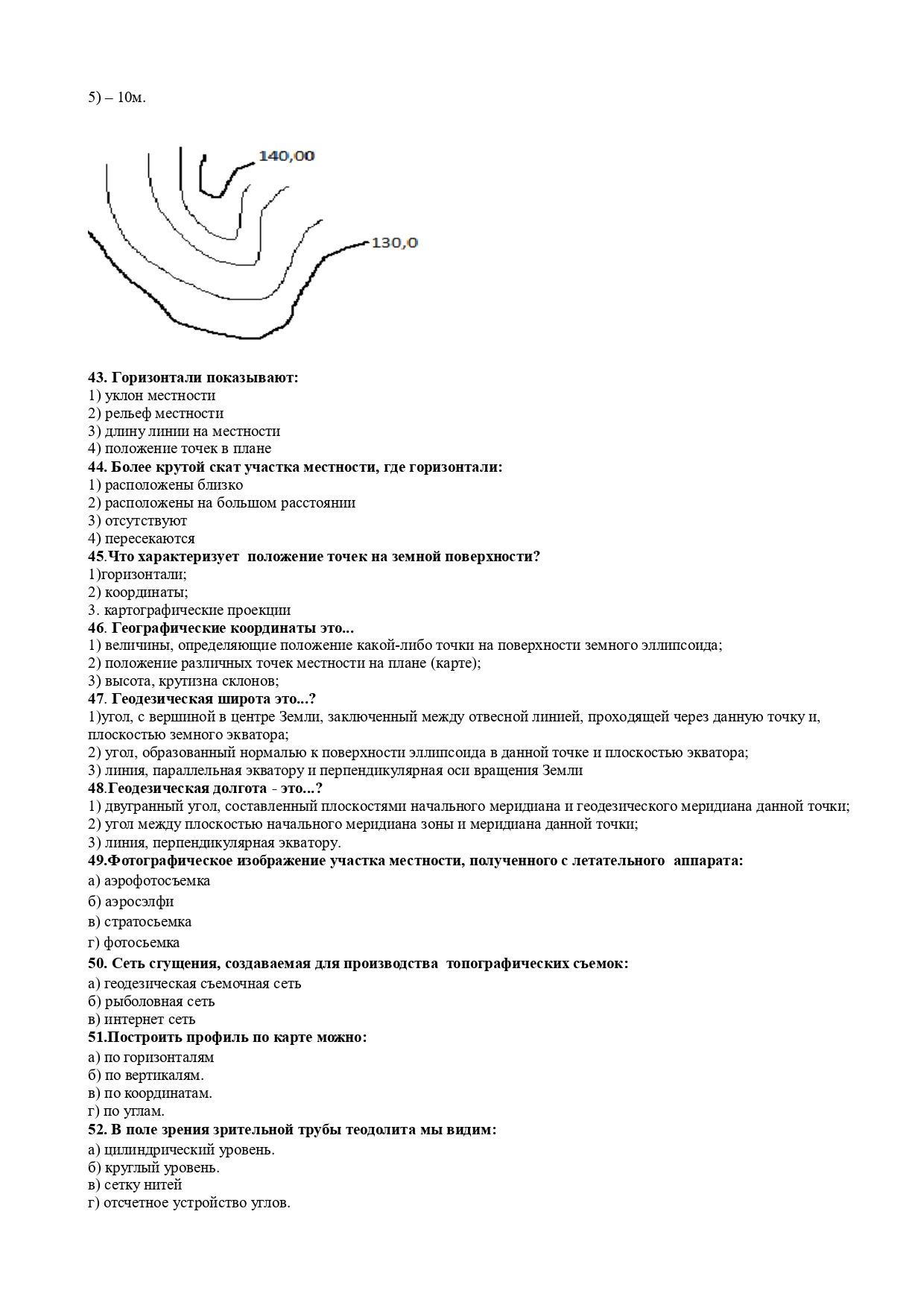 5) – 10м.

140,00

130,0

**43. Горизонтали показывают:**
1) уклон местности
2) рельеф местности
3) длину линии на местности
4) положение точек в плане
**44. Более крутой скат участка местности, где горизонтали:**
1) расположены близко
2) расположены на большом расстоянии
3) отсутствуют
4) пересекаются
**45.Что характеризует положение точек на земной поверхности?**
1)горизонтали;
2) координаты;
3. картографические проекции
**46. Географические координаты это...**
1) величины, определяющие положение какой-либо точки на поверхности земного эллипсоида;
2) положение различных точек местности на плане (карте);
3) высота, крутизна склонов;
**47. Геодезическая широта это...?**
1)угол, с вершиной в центре Земли, заключенный между отвесной линией, проходящей через данную точку и, плоскостью земного экватора;
2) угол, образованный нормалью к поверхности эллипсоида в данной точке и плоскостью экватора;
3) линия, параллельная экватору и перпендикулярная оси вращения Земли
**48.Геодезическая долгота - это...?**
1) двугранный угол, составленный плоскостями начального меридиана и геодезического меридиана данной точки;
2) угол между плоскостью начального меридиана зоны и меридиана данной точки;
3) линия, перпендикулярная экватору.
**49.Фотографическое изображение участка местности, полученного с летательного аппарата:**
а) аэрофотосъемка
б) аэросэлфи
в) стратосьемка
г) фотосьемка
**50. Сеть сгущения, создаваемая для производства топографических съемок:**
а) геодезическая съемочная сеть
б) рыболовная сеть
в) интернет сеть
**51.Построить профиль по карте можно:**
а) по горизонталям
б) по вертикалям.
в) по координатам.
г) по углам.
**52. В поле зрения зрительной трубы теодолита мы видим:**
а) цилиндрический уровень.
б) круглый уровень.
в) сетку нитей
г) отсчетное устройство углов.